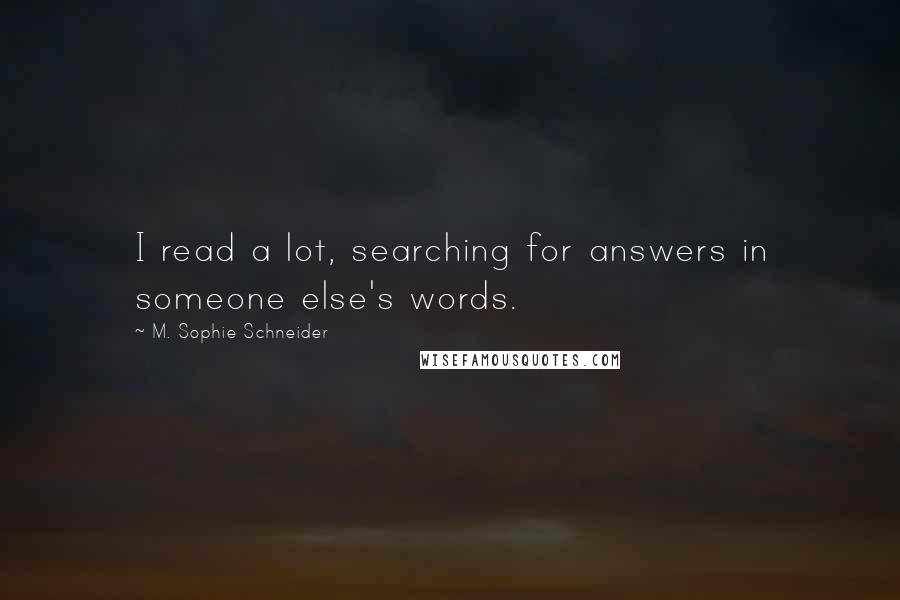 I read a lot, searching for answers in someone else's words.

~ M. Sophie Schneider

WISEFAMOUSQUOTES.COM